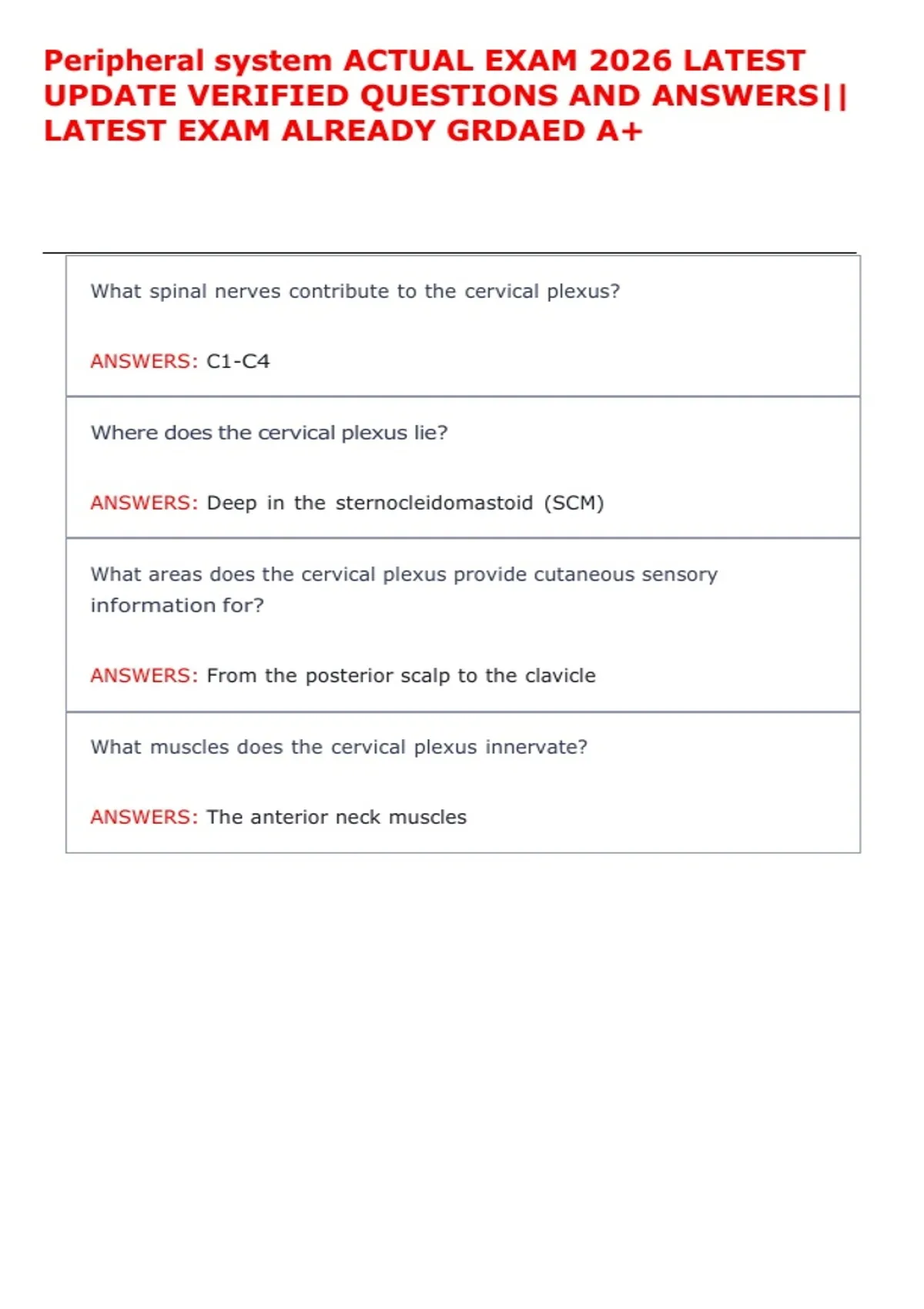 Peripheral system ACTUAL EXAM 2026 LATEST UPDATE VERIFIED QUESTIONS AND ANSWERS|| LATEST EXAM ALREADY GRDAED A+

What spinal nerves contribute to the cervical plexus?

ANSWERS: C1-C4

Where does the cervical plexus lie?

ANSWERS: Deep in the sternocleidomastoid (SCM)

What areas does the cervical plexus provide cutaneous sensory information for?

ANSWERS: From the posterior scalp to the clavicle

What muscles does the cervical plexus innervate?

ANSWERS: The anterior neck muscles